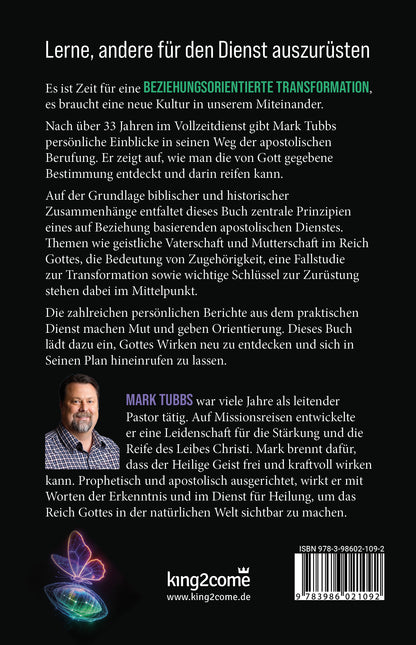 Lerne, andere für den Dienst auszurüsten

Es ist Zeit für eine BEZIEHUNGSORIENTIERTE TRANSFORMATION, es braucht eine neue Kultur in unserem Miteinander.

Nach über 33 Jahren im Vollzeitdienst gibt Mark Tubbs persönliche Einblicke in seinen Weg der apostolischen Berufung. Er zeigt auf, wie man die von Gott gegebene Bestimmung entdeckt und darin reifen kann.

Auf der Grundlage biblischer und historischer Zusammenhänge entfaltet dieses Buch zentrale Prinzipien eines auf Beziehung basierenden apostolischen Dienstes. Themen wie geistliche Vaterschaft und Mutterschaft im Reich Gottes, die Bedeutung von Zugehörigkeit, eine Fallstudie zur Transformation sowie wichtige Schlüssel zur Zurüstung stehen dabei im Mittelpunkt.

Die zahlreichen persönlichen Berichte aus dem praktischen Dienst machen Mut und geben Orientierung. Dieses Buch lädt dazu ein, Gottes Wirken neu zu entdecken und sich in Seinen Plan hineinrufen zu lassen.

MARK TUBBS war viele Jahre als leitender Pastor tätig. Auf Missionsreisen entwickelte er eine Leidenschaft für die Stärkung und die Reife des Leibes Christi. Mark brennt dafür, dass der Heilige Geist frei und kraftvoll wirken kann. Prophetisch und apostolisch ausgerichtet, wirkt er mit Worten der Erkenntnis und im Dienst für Heilung, um das Reich Gottes in der natürlichen Welt sichtbar zu machen.

king2come
www.king2come.de

ISBN 978-3-98602-109-2
9 783986 021092